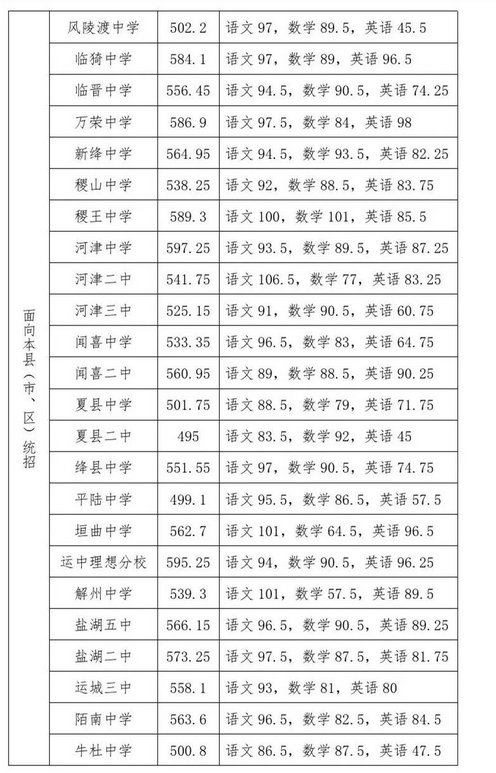 | 面向本县（市、区）统招 | 风陵渡中学 | 502.2 | 语文 97，数学 89.5，英语 45.5 |
|---|---|---|---|
| | 临猗中学 | 584.1 | 语文 97，数学 89，英语 96.5 |
| | 临晋中学 | 556.45 | 语文 94.5，数学 90.5，英语 74.25 |
| | 万荣中学 | 586.9 | 语文 97.5，数学 84，英语 98 |
| | 新绛中学 | 564.95 | 语文 94.5，数学 93.5，英语 82.25 |
| | 稷山中学 | 538.25 | 语文 92，数学 88.5，英语 83.75 |
| | 稷王中学 | 589.3 | 语文 100，数学 101，英语 85.5 |
| | 河津中学 | 597.25 | 语文 93.5，数学 89.5，英语 87.25 |
| | 河津二中 | 541.75 | 语文 106.5，数学 77，英语 83.25 |
| | 河津三中 | 525.15 | 语文 91，数学 90.5，英语 60.75 |
| | 闻喜中学 | 533.35 | 语文 96.5，数学 83，英语 64.75 |
| | 闻喜二中 | 560.95 | 语文 89，数学 88.5，英语 90.25 |
| | 夏县中学 | 501.75 | 语文 88.5，数学 79，英语 71.75 |
| | 夏县二中 | 495 | 语文 83.5，数学 92，英语 45 |
| | 绛县中学 | 551.55 | 语文 97，数学 90.5，英语 74.75 |
| | 平陆中学 | 499.1 | 语文 95.5，数学 86.5，英语 57.5 |
| | 垣曲中学 | 562.7 | 语文 101，数学 64.5，英语 96.5 |
| | 运中理想分校 | 595.25 | 语文 94，数学 90.5，英语 96.25 |
| | 解州中学 | 539.3 | 语文 101，数学 57.5，英语 89.5 |
| | 盐湖五中 | 566.15 | 语文 96.5，数学 90.5，英语 89.25 |
| | 盐湖二中 | 573.25 | 语文 97.5，数学 87.5，英语 81.75 |
| | 运城三中 | 558.1 | 语文 93，数学 81，英语 80 |
| | 陌南中学 | 563.6 | 语文 96.5，数学 82.5，英语 84.5 |
| | 牛杜中学 | 500.8 | 语文 86.5，数学 87.5，英语 47.5 |